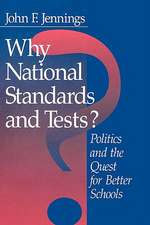 John F. Jennings

Why National Standards and Tests?

Politics and the Quest for Better Schools